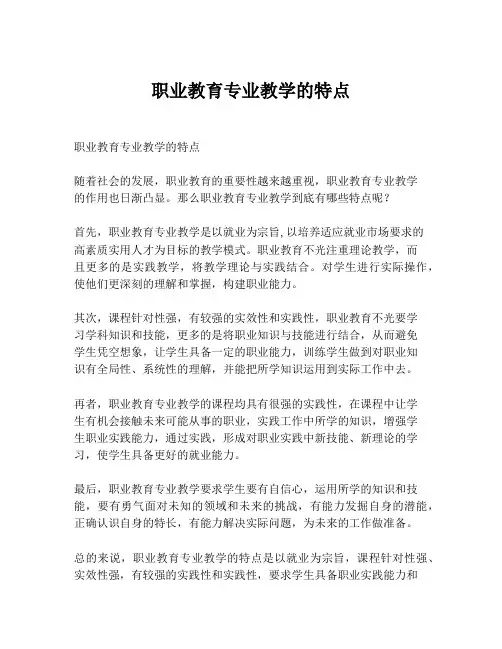 职业教育专业教学的特点

职业教育专业教学的特点

随着社会的发展，职业教育的重要性越来越重视，职业教育专业教学的作用也日渐凸显。那么职业教育专业教学到底有哪些特点呢？

首先，职业教育专业教学是以就业为宗旨,以培养适应就业市场要求的高素质实用人才为目标的教学模式。职业教育不光注重理论教学，而且更多的是实践教学，将教学理论与实践结合。对学生进行实际操作，使他们更深刻的理解和掌握，构建职业能力。

其次，课程针对性强，有较强的实效性和实践性，职业教育不光要学习学科知识和技能，更多的是将职业知识与技能进行结合，从而避免学生凭空想象，让学生具备一定的职业能力，训练学生做到对职业知识有全局性、系统性的理解，并能把所学知识运用到实际工作中去。

再者，职业教育专业教学的课程均具有很强的实践性，在课程中让学生有机会接触未来可能从事的职业，实践工作中所学的知识，增强学生职业实践能力，通过实践，形成对职业实践中新技能、新理论的学习，使学生具备更好的就业能力。

最后，职业教育专业教学要求学生要有自信心，运用所学的知识和技能，要有勇气面对未知的领域和未来的挑战，有能力发掘自身的潜能，正确认识自身的特长，有能力解决实际问题，为未来的工作做准备。

总的来说，职业教育专业教学的特点是以就业为宗旨，课程针对性强、实效性强，有较强的实践性和实践性，要求学生具备职业实践能力和